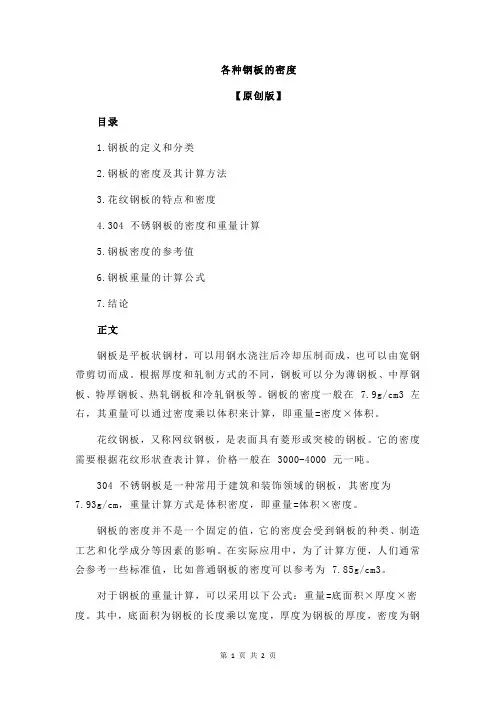 各种钢板的密度

【原创版】

目录

1.钢板的定义和分类

2.钢板的密度及其计算方法

3.花纹钢板的特点和密度

4.304 不锈钢板的密度和重量计算

5.钢板密度的参考值

6.钢板重量的计算公式

7.结论

正文

钢板是平板状钢材，可以用钢水浇注后冷却压制而成，也可以由宽钢带剪切而成。根据厚度和轧制方式的不同，钢板可以分为薄钢板、中厚钢板、特厚钢板、热轧钢板和冷轧钢板等。钢板的密度一般在 7.9g/cm3 左右，其重量可以通过密度乘以体积来计算，即重量=密度×体积。

花纹钢板，又称网纹钢板，是表面具有菱形或突棱的钢板。它的密度需要根据花纹形状查表计算，价格一般在 3000-4000 元一吨。

304 不锈钢板是一种常用于建筑和装饰领域的钢板，其密度为 7.93g/cm，重量计算方式是体积密度，即重量=体积×密度。

钢板的密度并不是一个固定的值，它的密度会受到钢板的种类、制造工艺和化学成分等因素的影响。在实际应用中，为了计算方便，人们通常会参考一些标准值，比如普通钢板的密度可以参考为 7.85g/cm3。

对于钢板的重量计算，可以采用以下公式：重量=底面积×厚度×密度。其中，底面积为钢板的长度乘以宽度，厚度为钢板的厚度，密度为钢

第 1 页 共 2 页